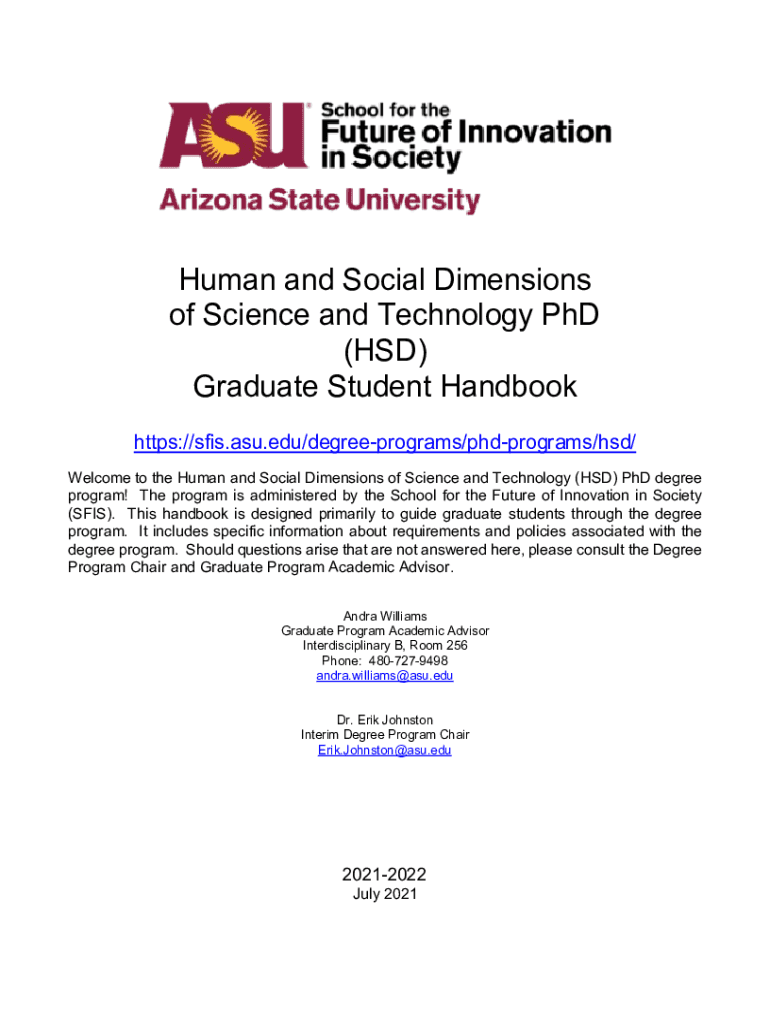 ASU School for the Future of Innovation in Society

Arizona State University

Human and Social Dimensions of Science and Technology PhD (HSD) Graduate Student Handbook

https://sfis.asu.edu/degree-programs/phd-programs/hsd/

Welcome to the Human and Social Dimensions of Science and Technology (HSD) PhD degree program! The program is administered by the School for the Future of Innovation in Society (SFIS). This handbook is designed primarily to guide graduate students through the degree program. It includes specific information about requirements and policies associated with the degree program. Should questions arise that are not answered here, please consult the Degree Program Chair and Graduate Program Academic Advisor.

Andra Williams
Graduate Program Academic Advisor
Interdisciplinary B, Room 256
Phone: 480-727-9498
andra.williams@asu.edu

Dr. Erik Johnston
Interim Degree Program Chair
Erik.Johnston@asu.edu

2021-2022
July 2021